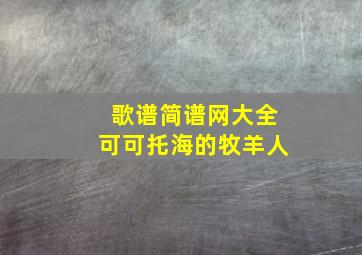 歌谱简谱网大全
可可托海的牧羊人